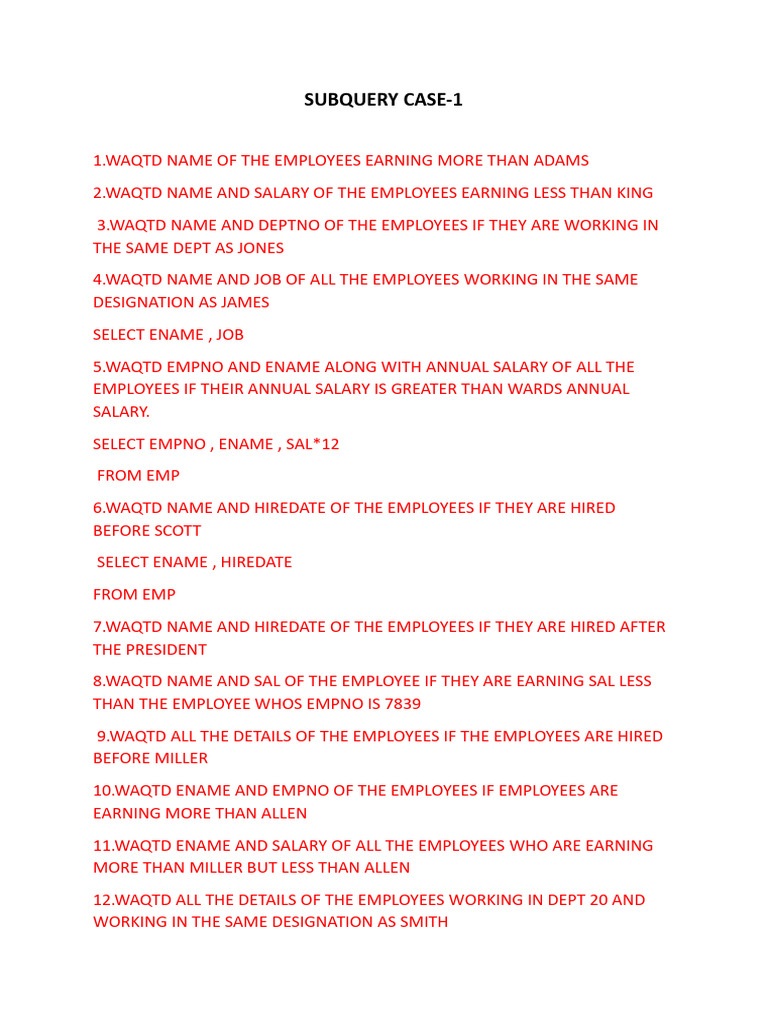 SUBQUERY CASE-1

1.WAQTD NAME OF THE EMPLOYEES EARNING MORE THAN ADAMS

2.WAQTD NAME AND SALARY OF THE EMPLOYEES EARNING LESS THAN KING

3.WAQTD NAME AND DEPTNO OF THE EMPLOYEES IF THEY ARE WORKING IN THE SAME DEPT AS JONES

4.WAQTD NAME AND JOB OF ALL THE EMPLOYEES WORKING IN THE SAME DESIGNATION AS JAMES

SELECT ENAME , JOB

5.WAQTD EMPNO AND ENAME ALONG WITH ANNUAL SALARY OF ALL THE EMPLOYEES IF THEIR ANNUAL SALARY IS GREATER THAN WARDS ANNUAL SALARY.

SELECT EMPNO , ENAME , SAL*12

FROM EMP

6.WAQTD NAME AND HIREDATE OF THE EMPLOYEES IF THEY ARE HIRED BEFORE SCOTT

SELECT ENAME , HIREDATE

FROM EMP

7.WAQTD NAME AND HIREDATE OF THE EMPLOYEES IF THEY ARE HIRED AFTER THE PRESIDENT

8.WAQTD NAME AND SAL OF THE EMPLOYEE IF THEY ARE EARNING SAL LESS THAN THE EMPLOYEE WHOS EMPNO IS 7839

9.WAQTD ALL THE DETAILS OF THE EMPLOYEES IF THE EMPLOYEES ARE HIRED BEFORE MILLER

10.WAQTD ENAME AND EMPNO OF THE EMPLOYEES IF EMPLOYEES ARE EARNING MORE THAN ALLEN

11.WAQTD ENAME AND SALARY OF ALL THE EMPLOYEES WHO ARE EARNING MORE THAN MILLER BUT LESS THAN ALLEN

12.WAQTD ALL THE DETAILS OF THE EMPLOYEES WORKING IN DEPT 20 AND WORKING IN THE SAME DESIGNATION AS SMITH